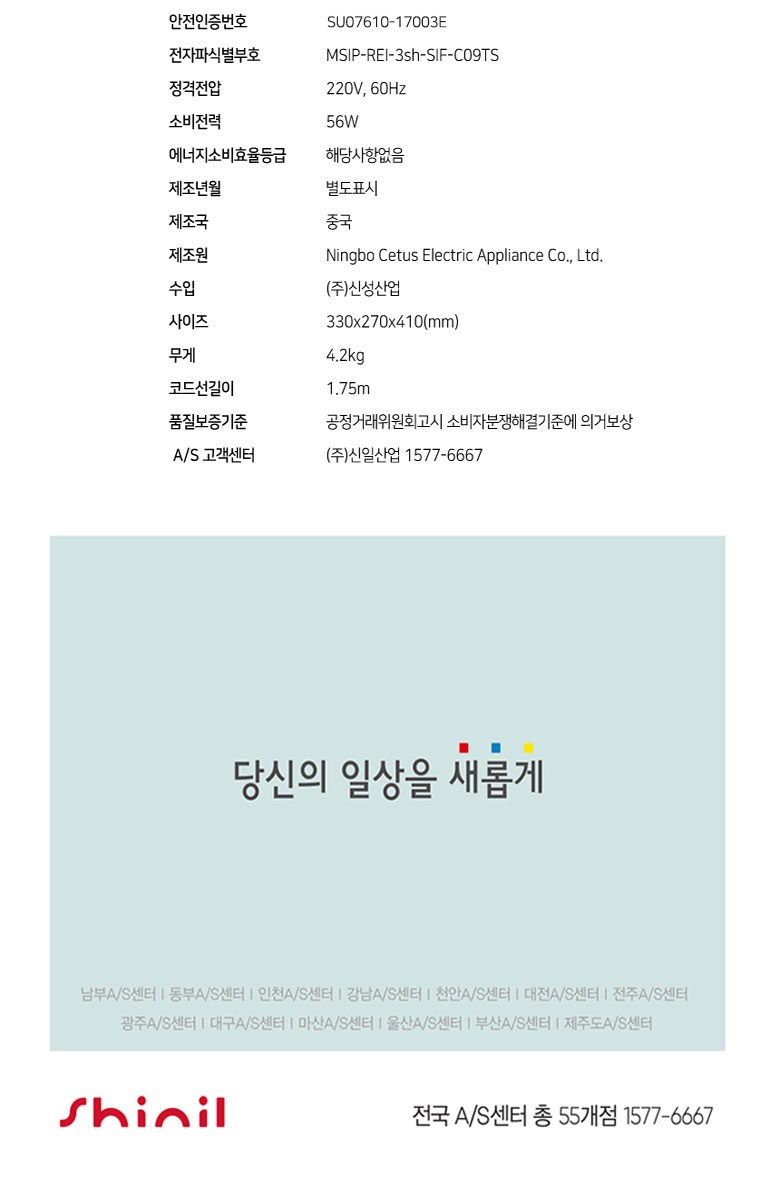 | 안전인증번호 | SU07610-17003E |
|---|---|
| 전자파식별부호 | MSIP-REI-3sh-SIF-C09TS |
| 정격전압 | 220V, 60Hz |
| 소비전력 | 56W |
| 에너지소비효율등급 | 해당사항없음 |
| 제조년월 | 별도표시 |
| 제조국 | 중국 |
| 제조원 | Ningbo Cetus Electric Appliance Co., Ltd. |
| 수입 | (주)신성산업 |
| 사이즈 | 330x270x410(mm) |
| 무게 | 4.2kg |
| 코드선길이 | 1.75m |
| 품질보증기준 | 공정거래위원회고시 소비자분쟁해결기준에 의거보상 |
| A/S 고객센터 | (주)신일산업 1577-6667 |

당신의 일상을 새롭게

남부A/S센터 I 동부A/S센터 I 인천A/S센터 I 강남A/S센터 I 천안A/S센터 I 대전A/S센터 I 전주A/S센터
광주A/S센터 I 대구A/S센터 I 마산A/S센터 I 울산A/S센터 I 부산A/S센터 I 제주도A/S센터

Shinil

전국 A/S센터 총 55개점 1577-6667